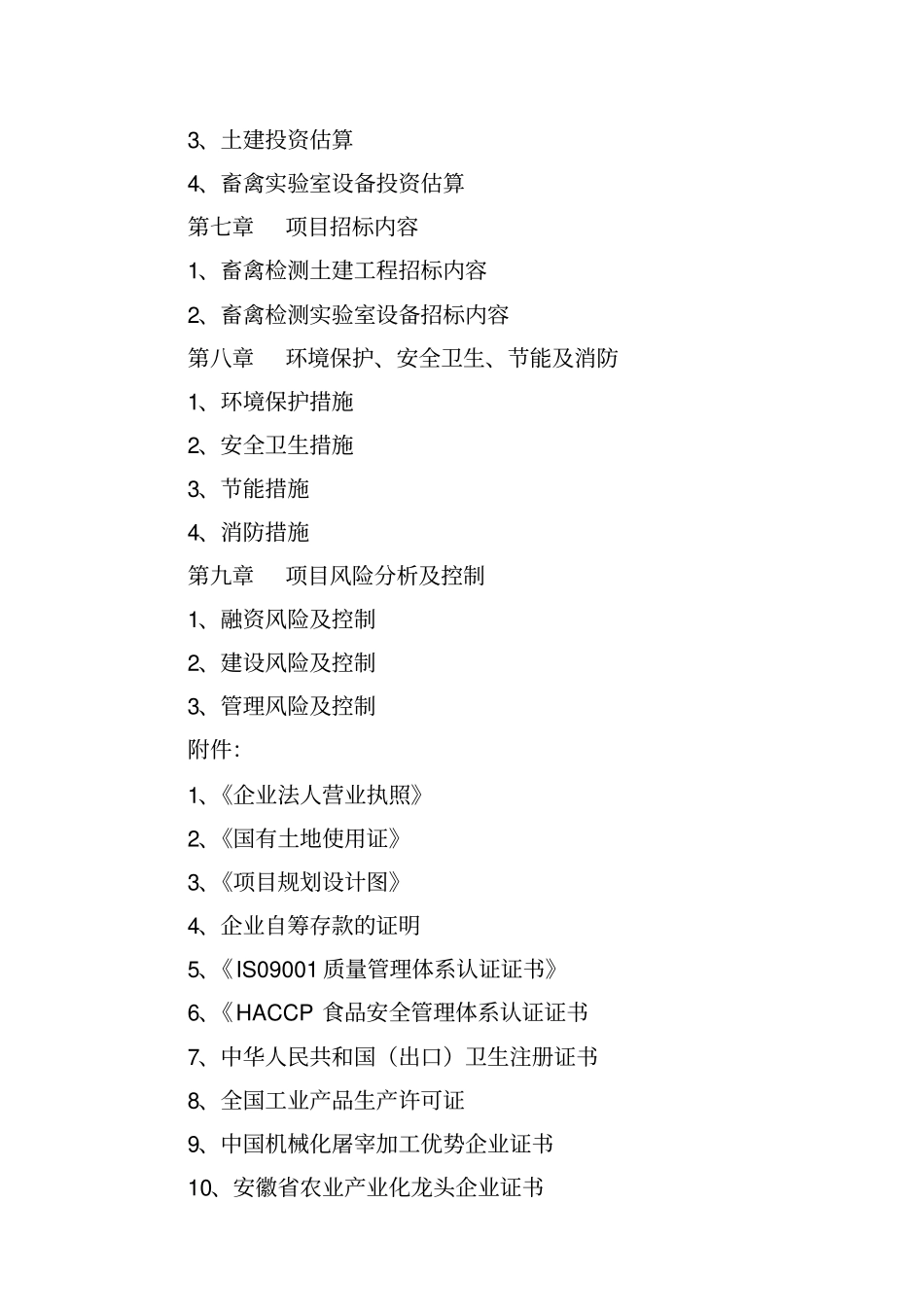 3、土建投资估算

4、畜禽实验室设备投资估算

第七章　项目招标内容

1、畜禽检测土建工程招标内容

2、畜禽检测实验室设备招标内容

第八章　环境保护、安全卫生、节能及消防

1、环境保护措施

2、安全卫生措施

3、节能措施

4、消防措施

第九章　项目风险分析及控制

1、融资风险及控制

2、建设风险及控制

3、管理风险及控制

附件：

1、《企业法人营业执照》

2、《国有土地使用证》

3、《项目规划设计图》

4、企业自筹存款的证明

5、《IS09001 质量管理体系认证证书》

6、《HACCP 食品安全管理体系认证证书

7、中华人民共和国（出口）卫生注册证书

8、全国工业产品生产许可证

9、中国机械化屠宰加工优势企业证书

10、安徽省农业产业化龙头企业证书